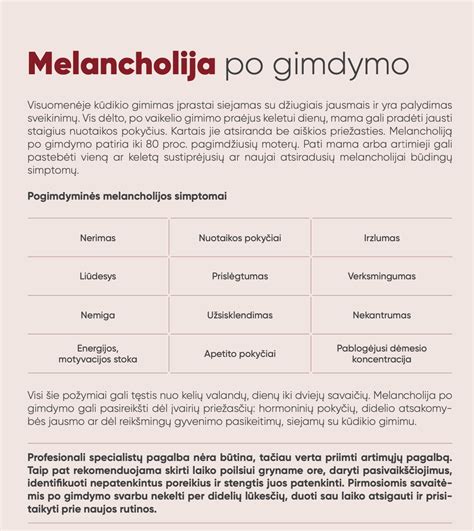 Melancholija po gimdymo

Visuomenėje kūdikio gimimas įprastai siejamas su džiugiais jausmais ir yra palydimas sveikinimų. Vis dėlto, po vaikelio gimimo praėjus keletui dienų, mama gali pradėti jausti staigius nuotaikos pokyčius. Kartais jie atsiranda be aiškios priežasties. Melancholiją po gimdymo patiria iki 80 proc. pagimdžiusių moterų. Pati mama arba artimieji gali pastebėti vieną ar keletą sustiprėjusių ar naujai atsiradusių melancholijai būdingų simptomų.

Pogimdyminės melancholijos simptomai

| Nerimas | Nuotaikos pokyčiai | Irzlumas |
|---|---|---|
| Liūdesys | Prislėgtumas | Verksmingumas |
| Nemiga | Užsisklendimas | Nekantrumas |
| Energijos, motyvacijos stoka | Apetito pokyčiai | Pablogėjusi dėmesio koncentracija |

Visi šie požymiai gali tęstis nuo kelių valandų, dienų iki dviejų savaičių. Melancholija po gimdymo gali pasireikšti dėl įvairių priežasčių: hormoninių pokyčių, didelio atsakomybės jausmo ar dėl reikšmingų gyvenimo pasikeitimų, siejamų su kūdikio gimimu.

Profesionali specialistų pagalba nėra būtina, tačiau verta priimti artimųjų pagalbą. Taip pat rekomenduojama skirti laiko poilsiui gryname ore, daryti pasivaikščiojimus, identifikuoti nepatenkintus poreikius ir stengtis juos patenkinti. Pirmosiomis savaitėmis po gimdymo svarbu nekelti per didelių lūkesčių, duoti sau laiko atsigauti ir prisitaikyti prie naujos rutinos.